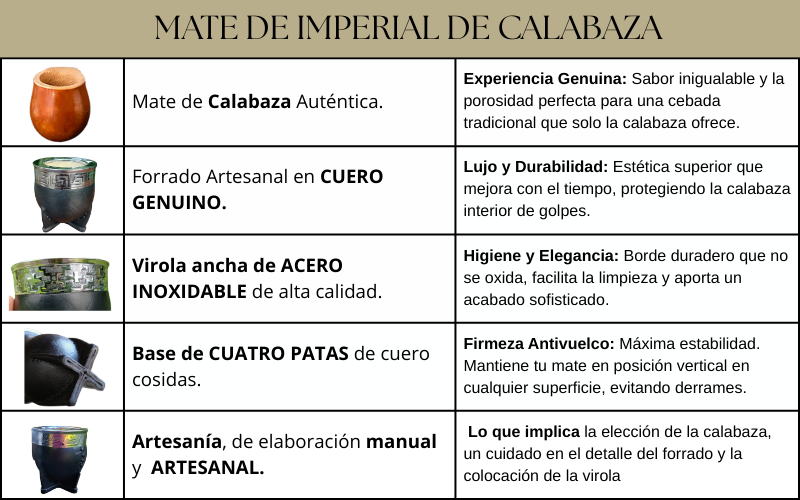 MATE DE IMPERIAL DE CALABAZA

| | | |
|---|---|---|
| | Mate de **Calabaza** Auténtica. | **Experiencia Genuina:** Sabor inigualable y la porosidad perfecta para una cebada tradicional que solo la calabaza ofrece. |
| | Forrado Artesanal en **CUERO GENUINO.** | **Lujo y Durabilidad:** Estética superior que mejora con el tiempo, protegiendo la calabaza interior de golpes. |
| | **Virola ancha de ACERO INOXIDABLE** de alta calidad. | **Higiene y Elegancia:** Borde duradero que no se oxida, facilita la limpieza y aporta un acabado sofisticado. |
| | **Base de CUATRO PATAS** de cuero cosidas. | **Firmeza Antivuelco:** Máxima estabilidad. Mantiene tu mate en posición vertical en cualquier superficie, evitando derrames. |
| | **Artesanía**, de elaboración **manual** y **ARTESANAL.** | **Lo que implica** la elección de la calabaza, un cuidado en el detalle del forrado y la colocación de la virola |